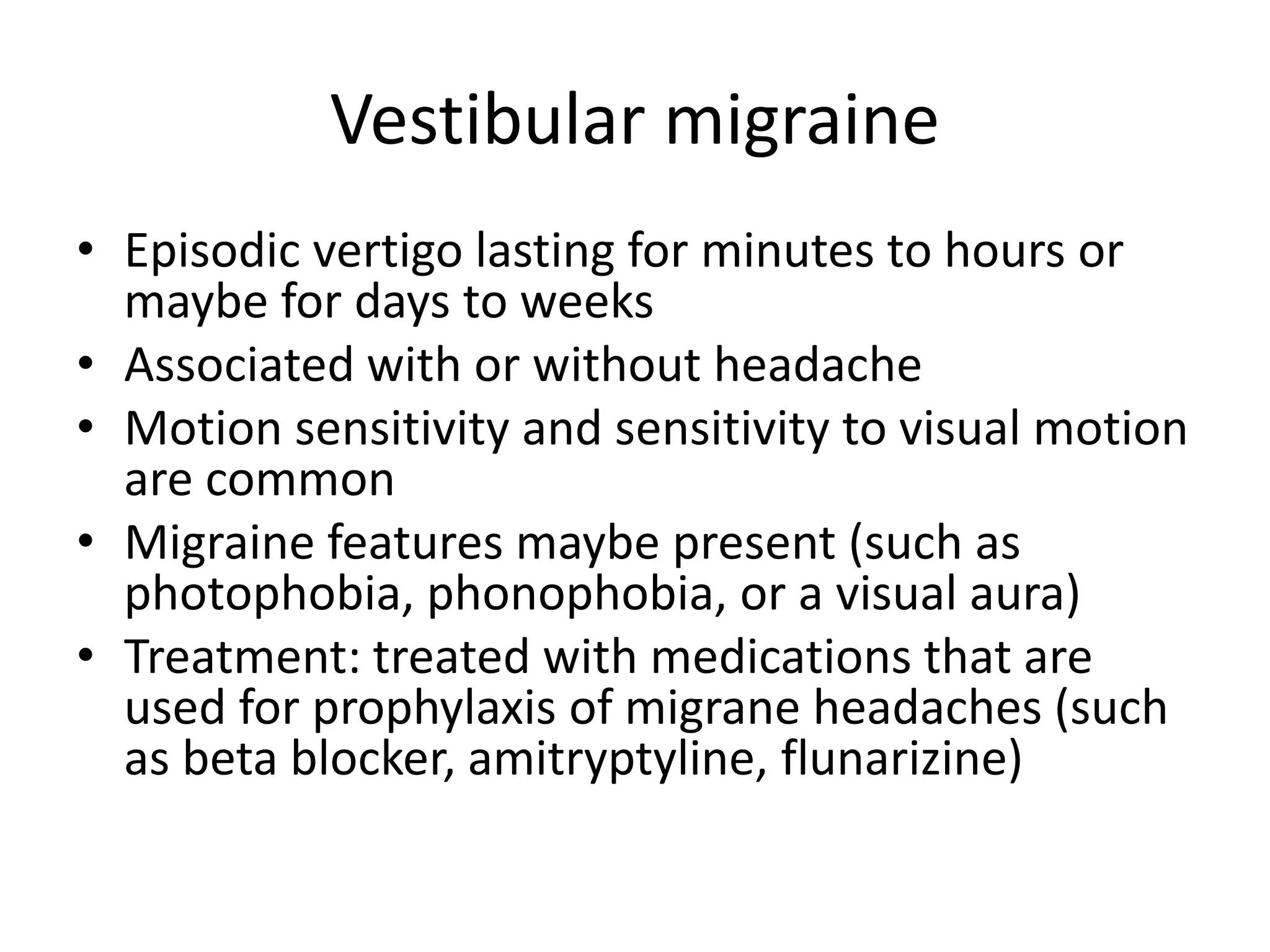 Vestibular migraine

• Episodic vertigo lasting for minutes to hours or maybe for days to weeks
• Associated with or without headache
• Motion sensitivity and sensitivity to visual motion are common
• Migraine features maybe present (such as photophobia, phonophobia, or a visual aura)
• Treatment: treated with medications that are used for prophylaxis of migrane headaches (such as beta blocker, amitryptyline, flunarizine)